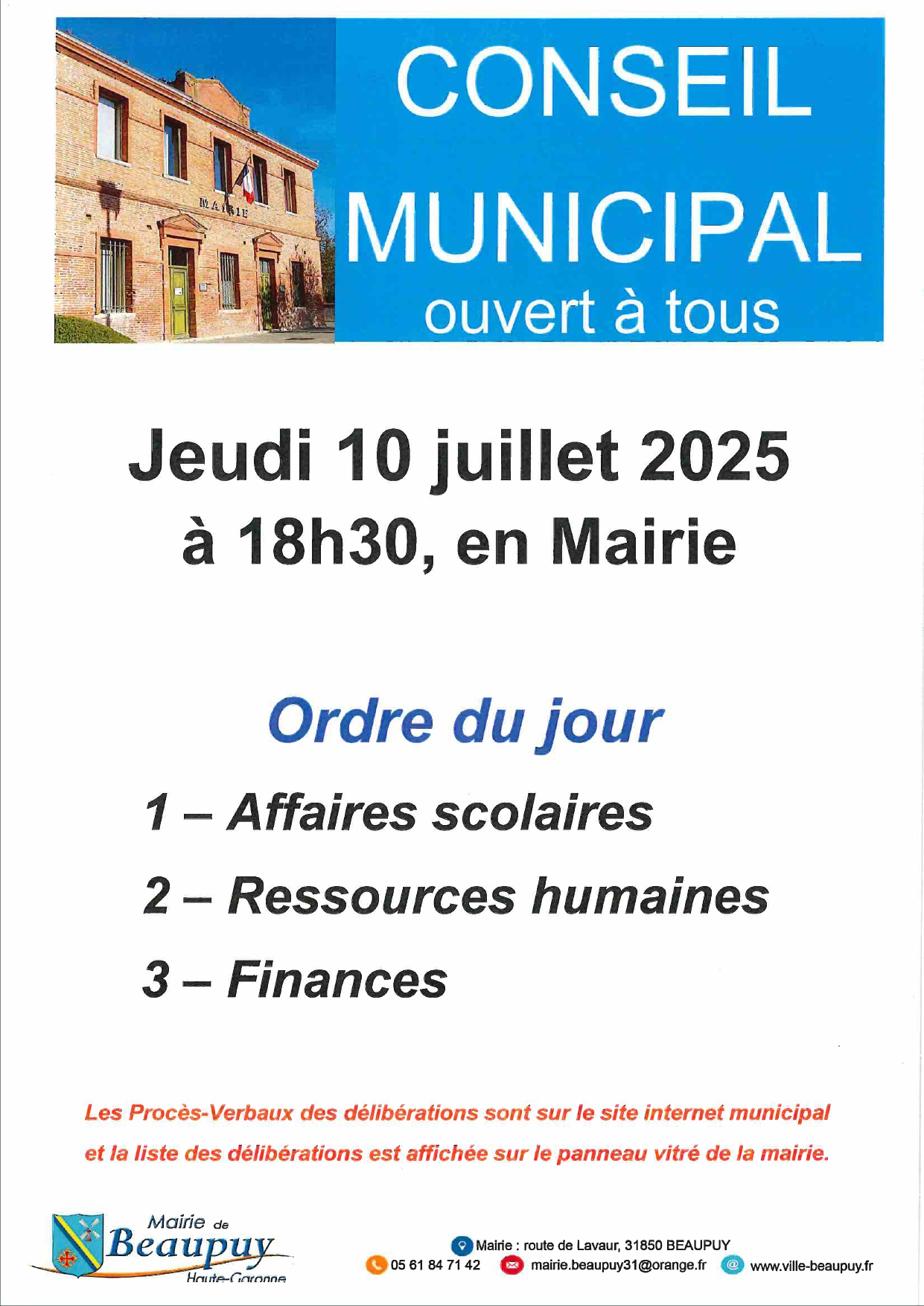 MAIRIE

CONSEIL MUNICIPAL
ouvert à tous

Jeudi 10 juillet 2025
à 18h30, en Mairie

Ordre du jour

1 – Affaires scolaires

2 – Ressources humaines

3 – Finances

Les Procès-Verbaux des délibérations sont sur le site internet municipal et la liste des délibérations est affichée sur le panneau vitré de la mairie.

Mairie de Beaupuy Haute-Garonne

Mairie : route de Lavaur, 31850 BEAUPUY
05 61 84 71 42 mairie.beaupuy31@orange.fr www.ville-beaupuy.fr